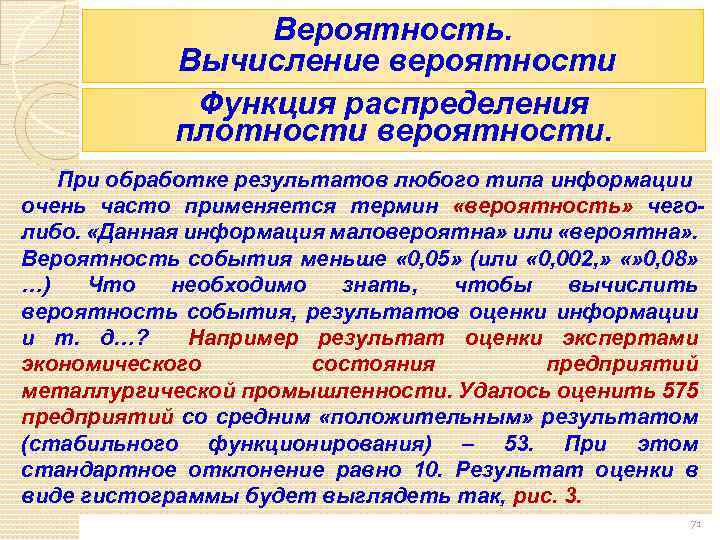 Вероятность.
Вычисление вероятности

Функция распределения плотности вероятности.

При обработке результатов любого типа информации очень часто применяется термин «вероятность» чего-либо. «Данная информация маловероятна» или «вероятна». Вероятность события меньше «0,05» (или «0,002,» «»0,08» …) Что необходимо знать, чтобы вычислить вероятность события, результатов оценки информации и т. д…? Например результат оценки экспертами экономического состояния предприятий металлургической промышленности. Удалось оценить 575 предприятий со средним «положительным» результатом (стабильного функционирования) – 53. При этом стандартное отклонение равно 10. Результат оценки в виде гистограммы будет выглядеть так, рис. 3.

71